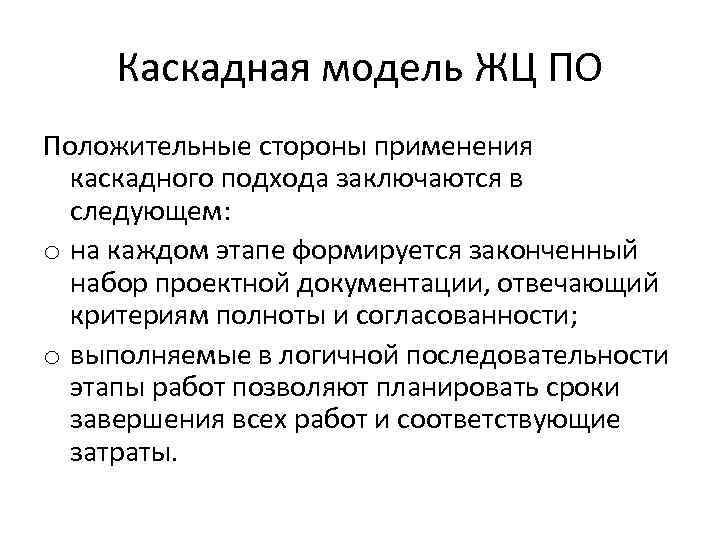 Каскадная модель ЖЦ ПО

Положительные стороны применения каскадного подхода заключаются в следующем:

o на каждом этапе формируется законченный набор проектной документации, отвечающий критериям полноты и согласованности;

o выполняемые в логичной последовательности этапы работ позволяют планировать сроки завершения всех работ и соответствующие затраты.